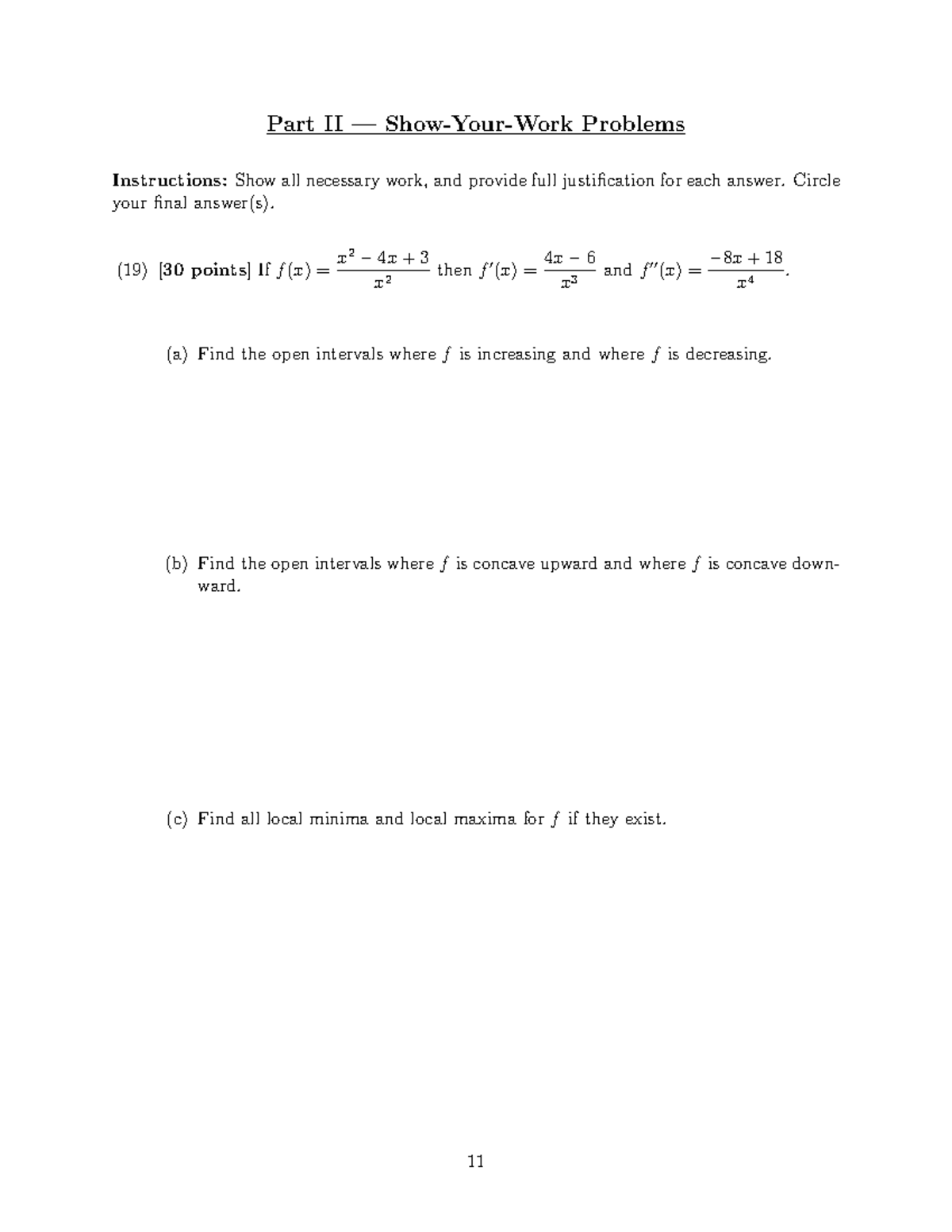 Part II — Show-Your-Work Problems

Instructions: Show all necessary work, and provide full justification for each answer. Circle your final answer(s).

(19) [30 points] If $f(x) = \frac{x^2 - 4x + 3}{x^2}$ then $f'(x) = \frac{4x - 6}{x^3}$ and $f''(x) = \frac{-8x + 18}{x^4}$.

(a) Find the open intervals where $f$ is increasing and where $f$ is decreasing.

(b) Find the open intervals where $f$ is concave upward and where $f$ is concave downward.

(c) Find all local minima and local maxima for $f$ if they exist.

11